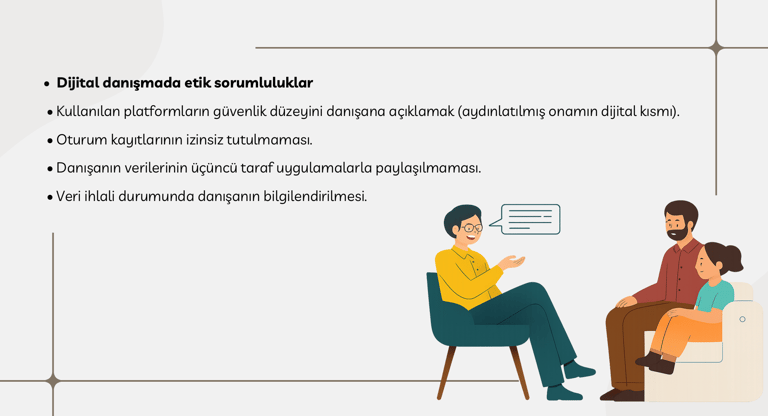 • Dijital danışmada etik sorumluluklar

• Kullanılan platformların güvenlik düzeyini danışana açıklamak (aydınlatılmış onamın dijital kısmı).

• Oturum kayıtlarının izinsiz tutulmaması.

• Danışanın verilerinin üçüncü taraf uygulamalarla paylaşılmaması.

• Veri ihlali durumunda danışanın bilgilendirilmesi.